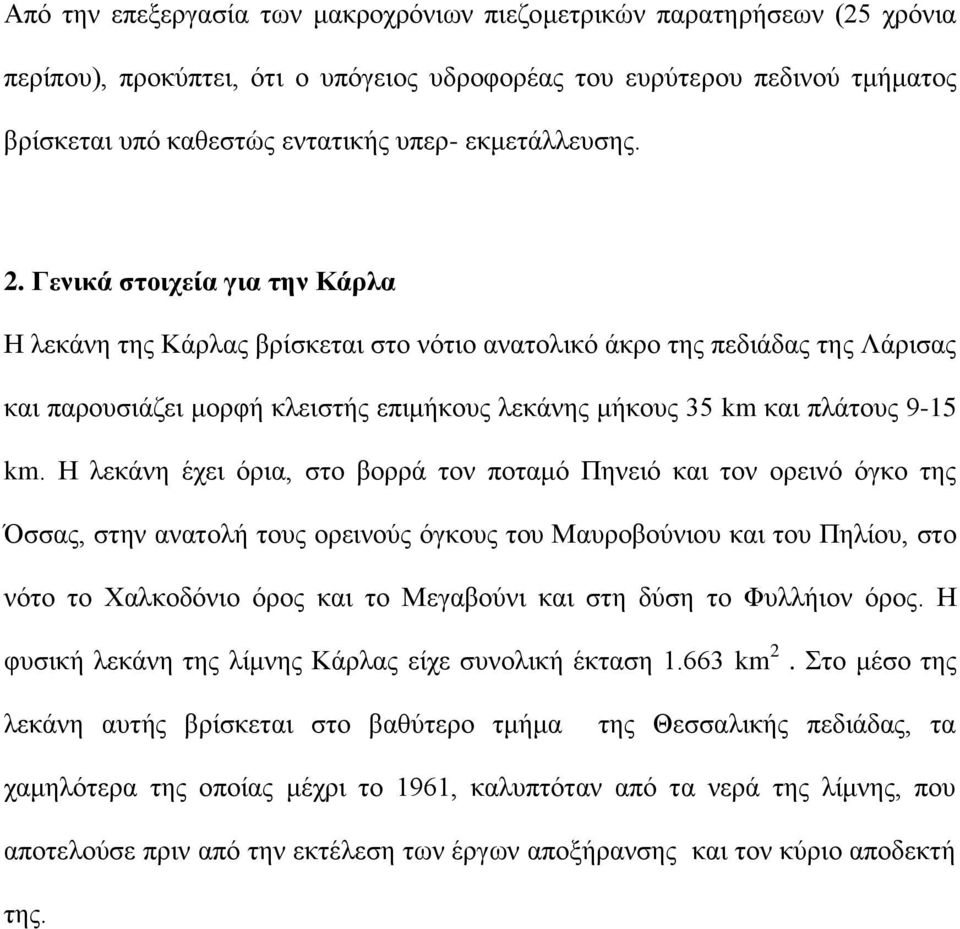 Από την επεξεργασία των μακροχρόνιων πιεζομετρικών παρατηρήσεων (25 χρόνια περίπου), προκύπτει, ότι ο υπόγειος υδροφορέας του ευρύτερου πεδινού τμήματος βρίσκεται υπό καθεστώς εντατικής υπερ- εκμετάλλευσης.

2. Γενικά στοιχεία για την Κάρλα

Η λεκάνη της Κάρλας βρίσκεται στο νότιο ανατολικό άκρο της πεδιάδας της Λάρισας και παρουσιάζει μορφή κλειστής επιμήκους λεκάνης μήκους 35 km και πλάτους 9-15 km. Η λεκάνη έχει όρια, στο βορρά τον ποταμό Πηνειό και τον ορεινό όγκο της Όσσας, στην ανατολή τους ορεινούς όγκους του Μαυροβούνιου και του Πηλίου, στο νότο το Χαλκοδόνιο όρος και το Μεγαβούνι και στη δύση το Φυλλήιον όρος. Η φυσική λεκάνη της λίμνης Κάρλας είχε συνολική έκταση 1.663 $km^2$. Στο μέσο της λεκάνη αυτής βρίσκεται στο βαθύτερο τμήμα της Θεσσαλικής πεδιάδας, τα χαμηλότερα της οποίας μέχρι το 1961, καλυπτόταν από τα νερά της λίμνης, που αποτελούσε πριν από την εκτέλεση των έργων αποξήρανσης και τον κύριο αποδεκτή της.